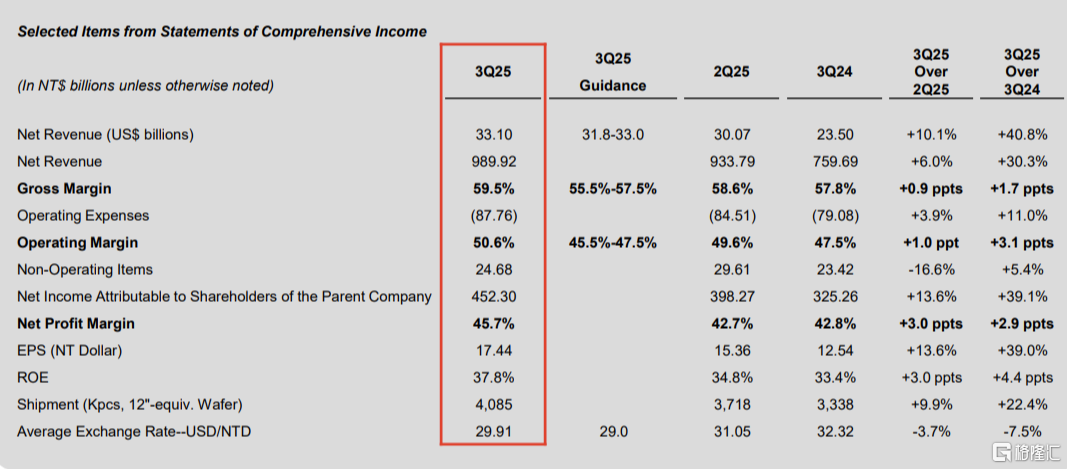 Selected Items from Statements of Comprehensive Income

| (In NT$ billions unless otherwise noted) | 3Q25 | 3Q25 Guidance | 2Q25 | 3Q24 | 3Q25 Over 2Q25 | 3Q25 Over 3Q24 |
|---|---|---|---|---|---|---|
| Net Revenue (US$ billions) | 33.10 | 31.8-33.0 | 30.07 | 23.50 | +10.1% | +40.8% |
| Net Revenue | 989.92 | | 933.79 | 759.69 | +6.0% | +30.3% |
| **Gross Margin** | **59.5%** | **55.5%-57.5%** | **58.6%** | **57.8%** | **+0.9 ppts** | **+1.7 ppts** |
| Operating Expenses | (87.76) | | (84.51) | (79.08) | +3.9% | +11.0% |
| **Operating Margin** | **50.6%** | **45.5%-47.5%** | **49.6%** | **47.5%** | **+1.0 ppt** | **+3.1 ppts** |
| Non-Operating Items | 24.68 | | 29.61 | 23.42 | -16.6% | +5.4% |
| Net Income Attributable to Shareholders of the Parent Company | 452.30 | | 398.27 | 325.26 | +13.6% | +39.1% |
| **Net Profit Margin** | **45.7%** | | **42.7%** | **42.8%** | **+3.0 ppts** | **+2.9 ppts** |
| EPS (NT Dollar) | 17.44 | | 15.36 | 12.54 | +13.6% | +39.0% |
| ROE | 37.8% | | 34.8% | 33.4% | +3.0 ppts | +4.4 ppts |
| Shipment (Kpcs, 12"-equiv. Wafer) | 4,085 | | 3,718 | 3,338 | +9.9% | +22.4% |
| Average Exchange Rate--USD/NTD | 29.91 | 29.0 | 31.05 | 32.32 | -3.7% | -7.5% |

格隆汇